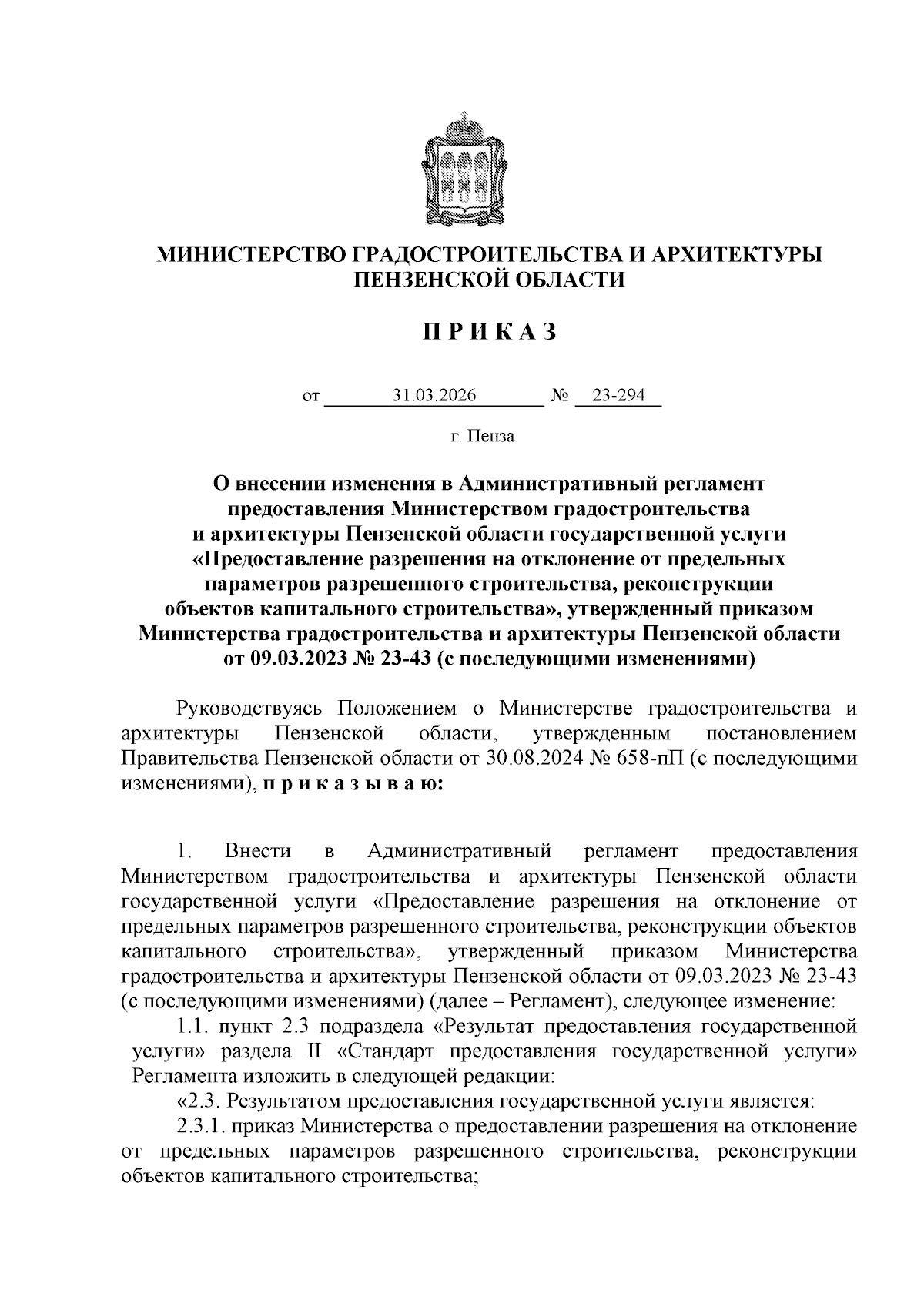 МИНИСТЕРСТВО ГРАДОСТРОИТЕЛЬСТВА И АРХИТЕКТУРЫ ПЕНЗЕНСКОЙ ОБЛАСТИ

П Р И К А З

от 31.03.2026 № 23-294

г. Пенза

О внесении изменения в Административный регламент предоставления Министерством градостроительства и архитектуры Пензенской области государственной услуги «Предоставление разрешения на отклонение от предельных параметров разрешенного строительства, реконструкции объектов капитального строительства», утвержденный приказом Министерства градостроительства и архитектуры Пензенской области от 09.03.2023 № 23-43 (с последующими изменениями)

Руководствуясь Положением о Министерстве градостроительства и архитектуры Пензенской области, утвержденным постановлением Правительства Пензенской области от 30.08.2024 № 658-пП (с последующими изменениями), п р и к а з ы в а ю:

1. Внести в Административный регламент предоставления Министерством градостроительства и архитектуры Пензенской области государственной услуги «Предоставление разрешения на отклонение от предельных параметров разрешенного строительства, реконструкции объектов капитального строительства», утвержденный приказом Министерства градостроительства и архитектуры Пензенской области от 09.03.2023 № 23-43 (с последующими изменениями) (далее – Регламент), следующее изменение:

1.1. пункт 2.3 подраздела «Результат предоставления государственной услуги» раздела II «Стандарт предоставления государственной услуги» Регламента изложить в следующей редакции:

«2.3. Результатом предоставления государственной услуги является:

2.3.1. приказ Министерства о предоставлении разрешения на отклонение от предельных параметров разрешенного строительства, реконструкции объектов капитального строительства;